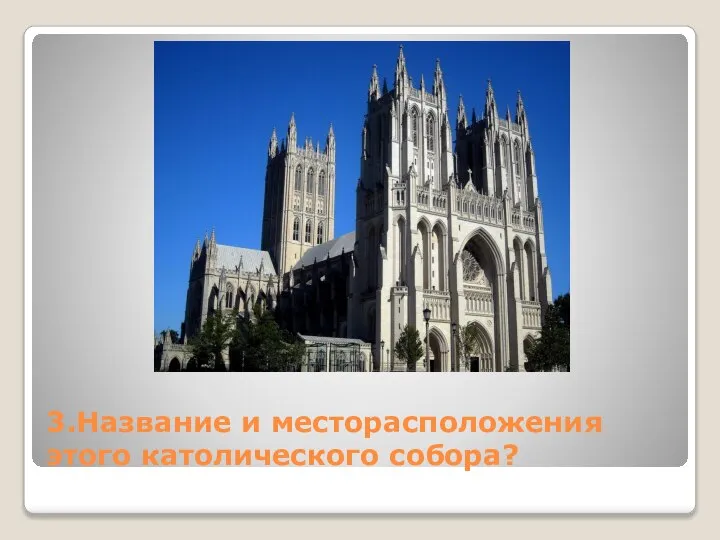 3.Название и месторасположения этого католического собора?